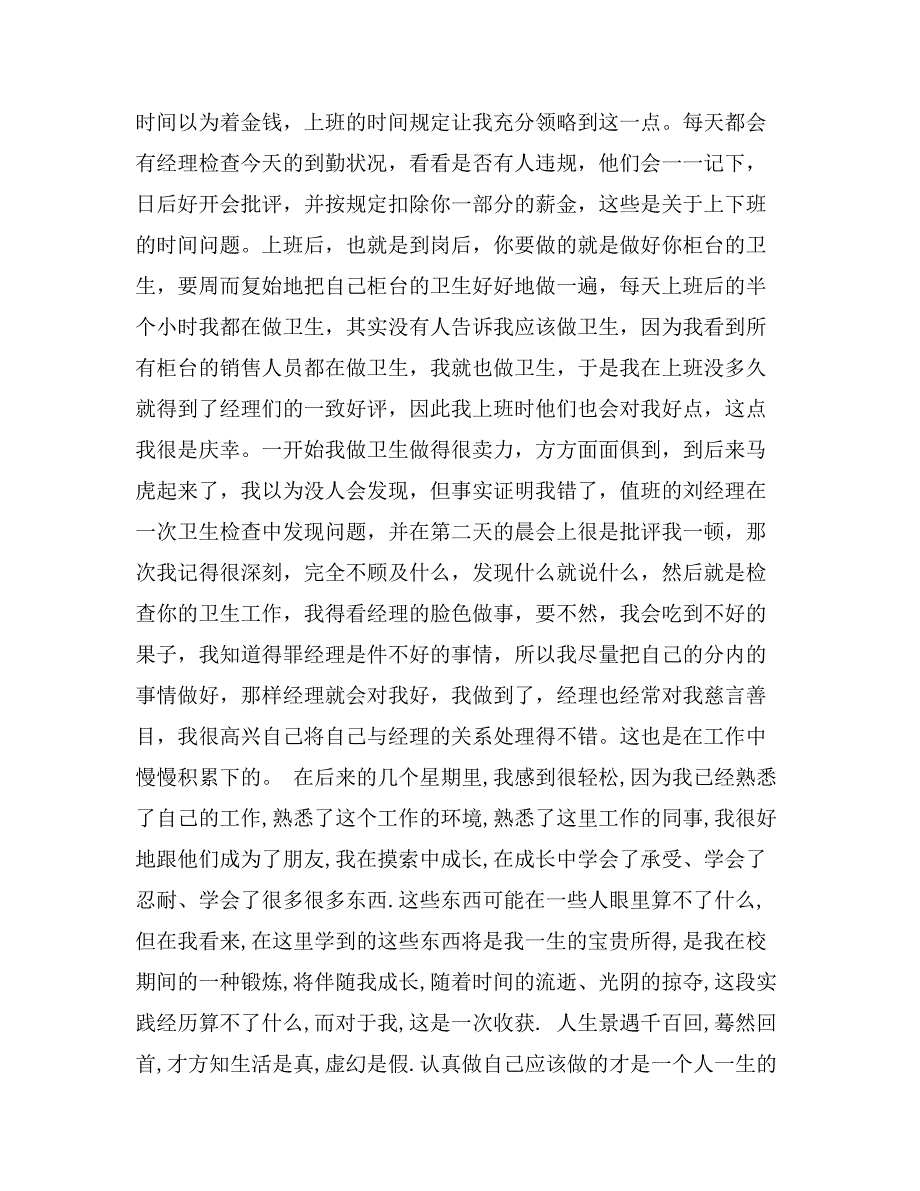 时间以为着金钱，上班的时间规定让我充分领略到这一点。每天都会有经理检查今天的到勤状况，看看是否有人违规，他们会一一记下，日后好开会批评，并按规定扣除你一部分的薪金，这些是关于上下班的时间问题。上班后，也就是到岗后，你要做的就是做好你柜台的卫生，要周而复始地把自己柜台的卫生好好地做一遍，每天上班后的半个小时我都在做卫生，其实没有人告诉我应该做卫生，因为我看到所有柜台的销售人员都在做卫生，我就也做卫生，于是我在上班没多久就得到了经理们的一致好评，因此我上班时他们也会对我好点，这点我很是庆幸。一开始我做卫生做得很卖力，方方面面俱到，到后来马虎起来了，我以为没人会发现，但事实证明我错了，值班的刘经理在一次卫生检查中发现问题，并在第二天的晨会上很是批评我一顿，那次我记得很深刻，完全不顾及什么，发现什么就说什么，然后就是检查你的卫生工作，我得看经理的脸色做事，要不然，我会吃到不好的果子，我知道得罪经理是件不好的事情，所以我尽量把自己的分内的事情做好，那样经理就会对我好，我做到了，经理也经常对我慈言善目，我很高兴自己将自己与经理的关系处理得不错。这也是在工作中慢慢积累下的。 在后来的几个星期里,我感到很轻松,因为我已经熟悉了自己的工作,熟悉了这个工作的环境,熟悉了这里工作的同事,我很好地跟他们成为了朋友,我在摸索中成长,在成长中学会了承受、学会了忍耐、学会了很多很多东西.这些东西可能在一些人眼里算不了什么,但在我看来,在这里学到的这些东西将是我一生的宝贵所得,是我在校期间的一种锻炼,将伴随我成长,随着时间的流逝、光阴的掠夺,这段实践经历算不了什么,而对于我,这是一次收获. 人生景遇千百回,蓦然回首,才方知生活是真,虚幻是假.认真做自己应该做的才是一个人一生的